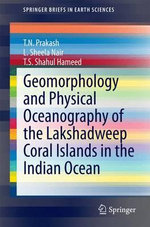 SPRINGER BRIEFS IN EARTH SCIENCES

T.N. Prakash
L. Sheela Nair
T.S. Shahul Hameed

Geomorphology and Physical Oceanography of the Lakshadweep Coral Islands in the Indian Ocean

Springer